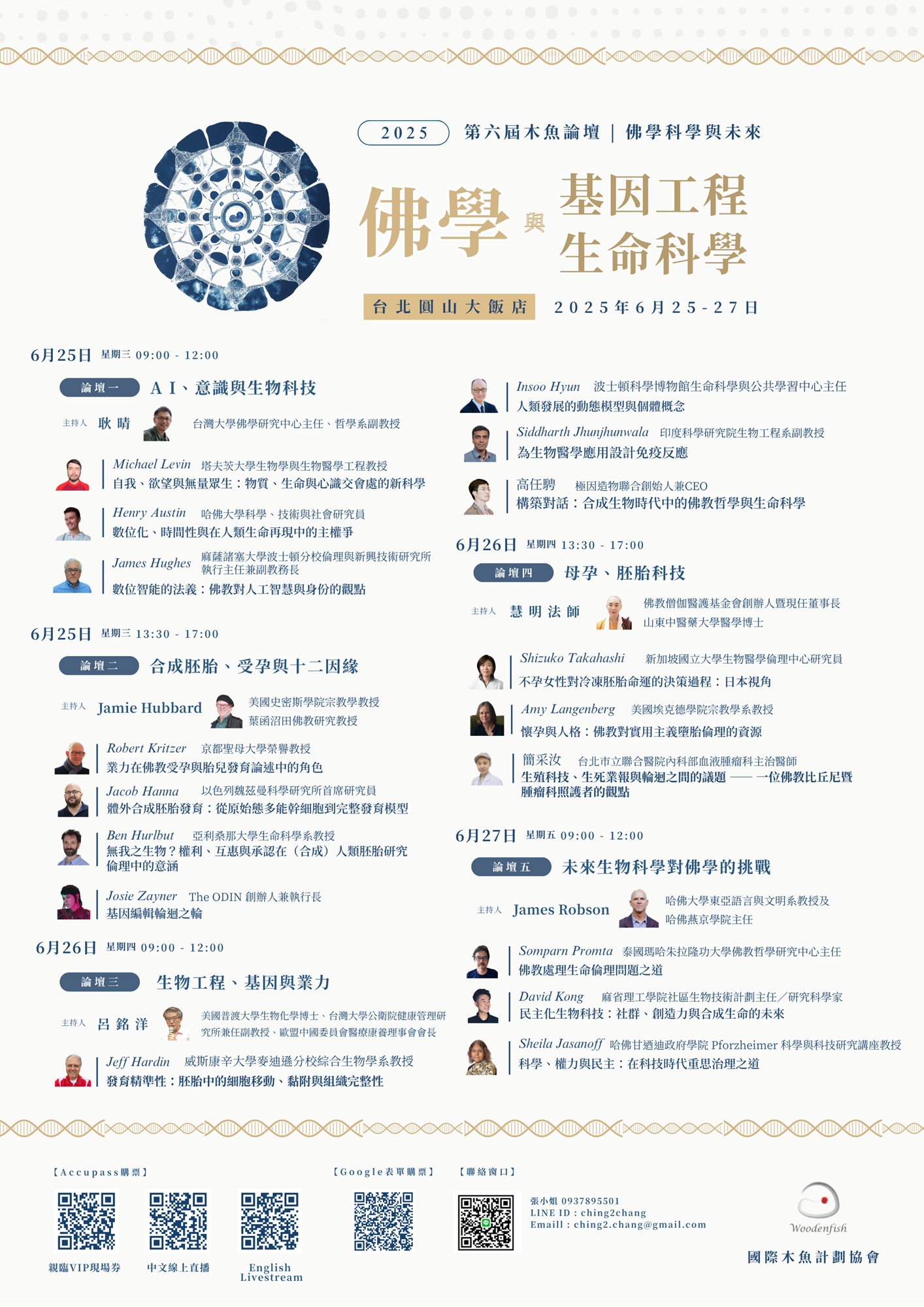 2025 第六屆木魚論壇 | 佛學科學與未來

佛學 與 基因工程 生命科學

台北圓山大飯店 2025年6月25-27日

6月25日 星期三 09:00 - 12:00

論壇一 AI、意識與生物科技

主持人 耿晴 台灣大學佛學研究中心主任、哲學系副教授

Michael Levin 塔夫茨大學生物學與生物醫學工程教授
自我、欲望與無量眾生：物質、生命與心識交會處的新科學

Henry Austin 哈佛大學科學、技術與社會研究員
數位化、時間性與在人類生命再現中的主權爭

James Hughes 麻薩諸塞大學波士頓分校倫理與新興技術研究所執行主任兼副教務長
數位智能的法義：佛教對人工智慧與身份的觀點

6月25日 星期三 13:30 - 17:00

論壇二 合成胚胎、受孕與十二因緣

主持人 Jamie Hubbard 美國史密斯學院宗教學教授 葉函沼田佛教研究教授

Robert Kritzer 京都聖母大學榮譽教授
業力在佛教受孕與胎兒發育論述中的角色

Jacob Hanna 以色列魏茲曼科學研究所首席研究員
體外合成胚胎發育：從原始態多能幹細胞到完整發育模型

Ben Hurlbut 亞利桑那大學生命科學系教授
無我之生物？權利、互惠與承認在（合成）人類胚胎研究倫理中的意涵

Josie Zayner The ODIN 創辦人兼執行長
基因編輯輪迴之輪

6月26日 星期四 09:00 - 12:00

論壇三 生物工程、基因與業力

主持人 呂銘洋 美國普渡大學生物化學博士、台灣大學公衛院健康管理研究所兼任副教授、歐盟中國委員會醫療康養理事會會長

Jeff Hardin 威斯康辛大學麥迪遜分校綜合生物學系教授
發育精準性：胚胎中的細胞移動、黏附與組織完整性

Insoo Hyun 波士頓科學博物館生命科學與公共學習中心主任
人類發展的動態模型與個體概念

Siddharth Jhunjhunwala 印度科學研究院生物工程系副教授
為生物醫學應用設計免疫反應

高任騁 極因造物聯合創始人兼CEO
構築對話：合成生物時代中的佛教哲學與生命科學

6月26日 星期四 13:30 - 17:00

論壇四 母孕、胚胎科技

主持人 慧明法師 佛教僧伽醫護基金會創辦人暨現任董事長 山東中醫藥大學醫學博士

Shizuko Takahashi 新加坡國立大學生物醫學倫理中心研究員
不孕女性對冷凍胚胎命運的決策過程：日本視角

Amy Langenberg 美國埃克德學院宗教學系教授
懷孕與人格：佛教對實用主義墮胎倫理的資源

簡采汝 台北市立聯合醫院內科部血液腫瘤科主治醫師
生殖科技、生死業報與輪迴之間的議題 —— 一位佛教比丘尼暨腫瘤科照護者的觀點

6月27日 星期五 09:00 - 12:00

論壇五 未來生物科學對佛學的挑戰

主持人 James Robson 哈佛大學東亞語言與文明系教授及哈佛燕京學院主任

Somparn Promta 泰國瑪哈朱拉隆功大學佛教哲學研究中心主任
佛教處理生命倫理問題之道

David Kong 麻省理工學院社區生物技術計劃主任／研究科學家
民主化生物科技：社群、創造力與合成生命的未來

Sheila Jasanoff 哈佛甘迺迪政府學院 Pforzheimer 科學與科技研究講座教授
科學、權力與民主：在科技時代重思治理之道

【Accupass購票】
親臨VIP現場券 中文線上直播 English Livestream

【Google表單購票】

【聯絡窗口】
張小姐 0937895501
LINE ID : ching2chang
Emaill : ching2.chang@gmail.com

Woodenfish
國際木魚計劃協會